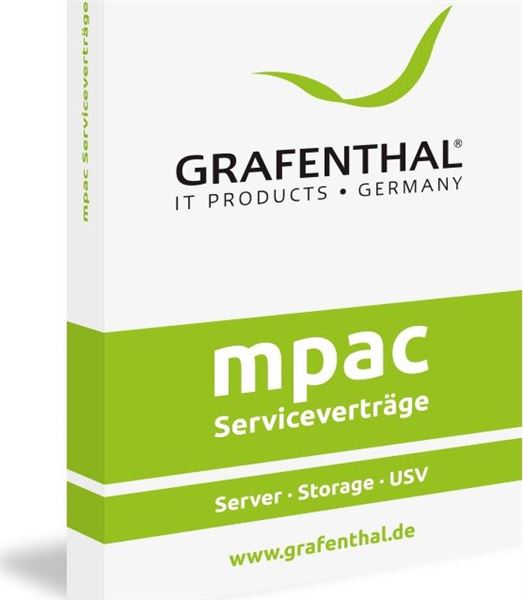 mpac Serviceverträge

GRAFENTHAL®
IT PRODUCTS • GERMANY

mpac
Serviceverträge

Server · Storage · USV

www.grafenthal.de